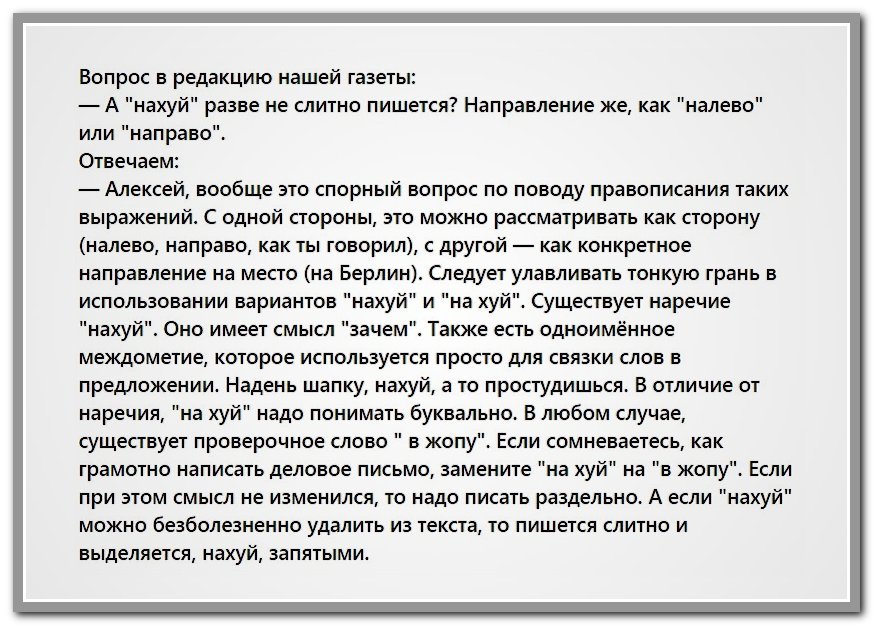 Вопрос в редакцию нашей газеты:
— А "нахуй" разве не слитно пишется? Направление же, как "налево" или "направо".
Отвечаем:
— Алексей, вообще это спорный вопрос по поводу правописания таких выражений. С одной стороны, это можно рассматривать как сторону (налево, направо, как ты говорил), с другой — как конкретное направление на место (на Берлин). Следует улавливать тонкую грань в использовании вариантов "нахуй" и "на хуй". Существует наречие "нахуй". Оно имеет смысл "зачем". Также есть одноимённое междометие, которое используется просто для связки слов в предложении. Надень шапку, нахуй, а то простудишься. В отличие от наречия, "на хуй" надо понимать буквально. В любом случае, существует проверочное слово " в жопу". Если сомневаетесь, как грамотно написать деловое письмо, замените "на хуй" на "в жопу". Если при этом смысл не изменился, то надо писать раздельно. А если "нахуй" можно безболезненно удалить из текста, то пишется слитно и выделяется, нахуй, запятыми.